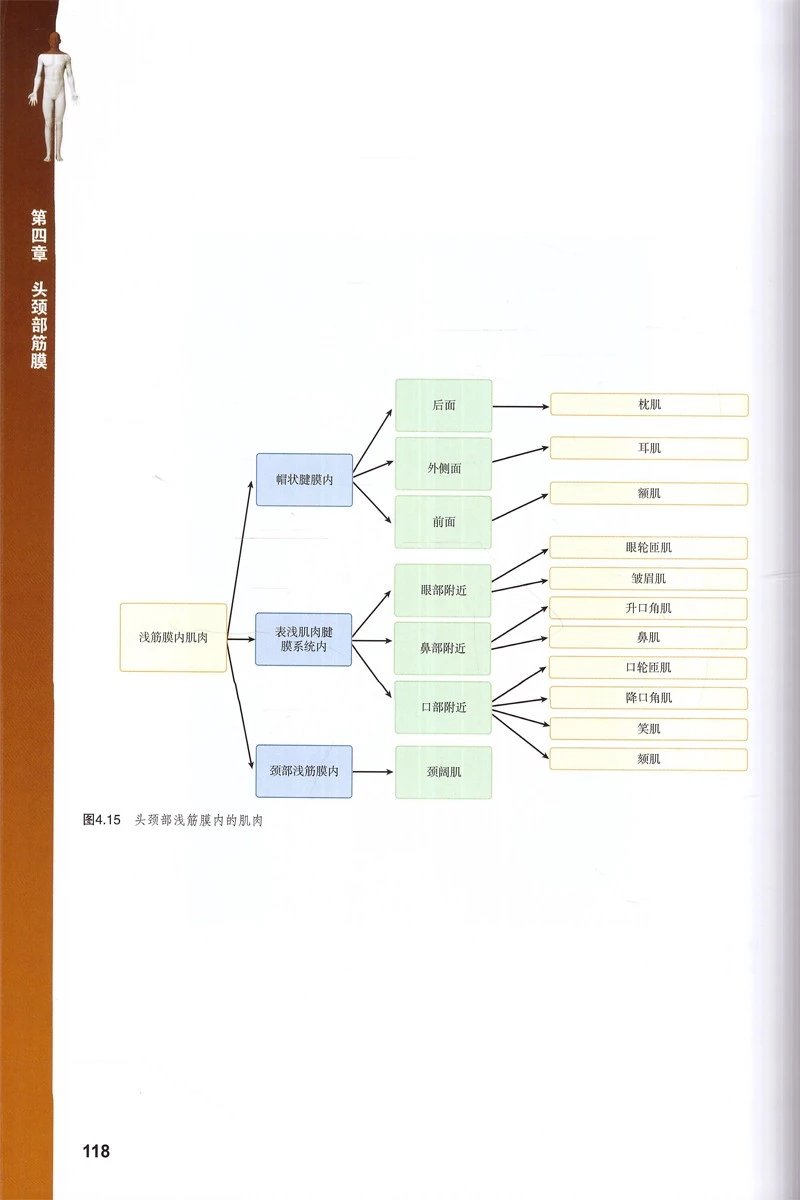 第四章 头颈部筋膜

浅筋膜内肌肉

帽状腱膜内

表浅肌肉腱膜系统内

颈部浅筋膜内

后面

外侧面

前面

眼部附近

鼻部附近

口部附近

颈阔肌

枕肌

耳肌

额肌

眼轮匝肌

皱眉肌

升口角肌

鼻肌

口轮匝肌

降口角肌

笑肌

颊肌

图4.15 头颈部浅筋膜内的肌肉

118